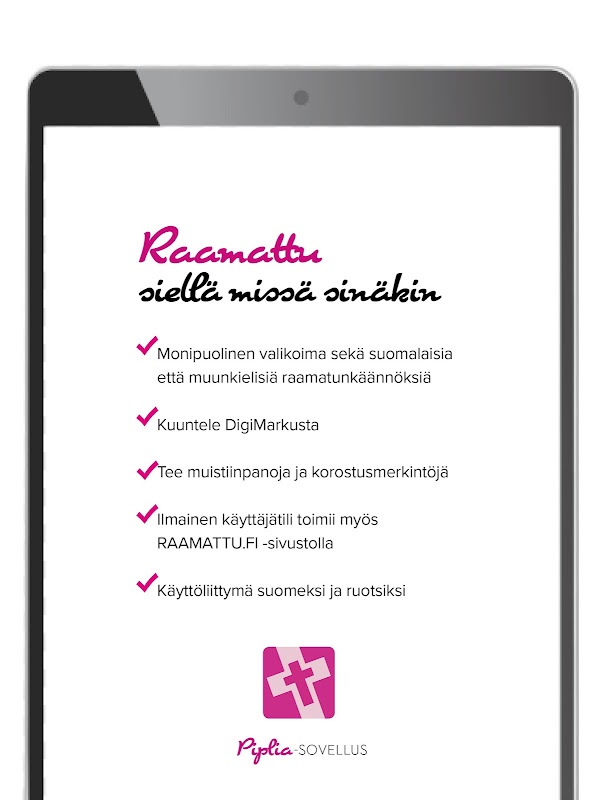 Raamattu
siellä missä sinäkin

Monipuolinen valikoima sekä suomalaisia että muunkielisiä raamatunkäännöksiä

Kuuntele DigiMarkusta

Tee muistiinpanoja ja korostusmerkintöjä

Ilmainen käyttäjätili toimii myös RAAMATTU.FI -sivustolla

Käyttöliittymä suomeksi ja ruotsiksi

Piplia-SOVELLUS